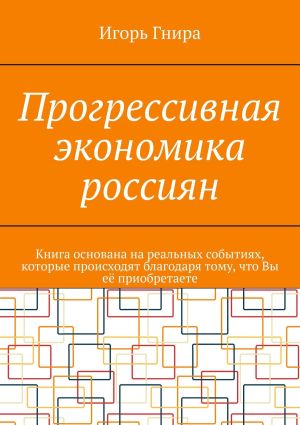 Игорь Гнира

Прогрессивная экономика россиян

Книга основана на реальных событиях, которые происходят благодаря тому, что Вы её приобретаете